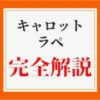 キャロット
ラペ
完全解説